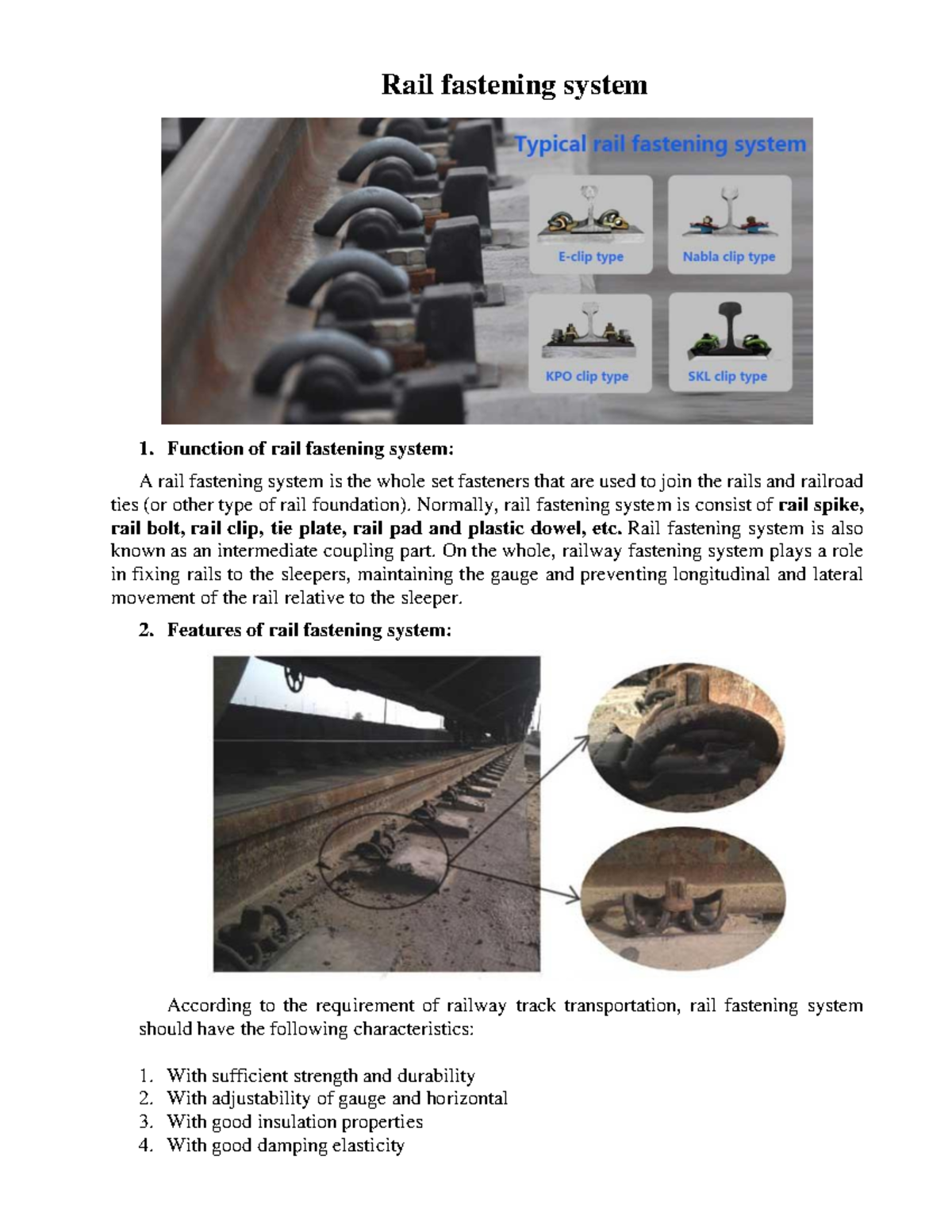 Rail fastening system

Typical rail fastening system

E-clip type

Nabla clip type

KPO clip type

SKL clip type

1. Function of rail fastening system:

A rail fastening system is the whole set fasteners that are used to join the rails and railroad ties (or other type of rail foundation). Normally, rail fastening system is consist of rail spike, rail bolt, rail clip, tie plate, rail pad and plastic dowel, etc. Rail fastening system is also known as an intermediate coupling part. On the whole, railway fastening system plays a role in fixing rails to the sleepers, maintaining the gauge and preventing longitudinal and lateral movement of the rail relative to the sleeper.

2. Features of rail fastening system:

According to the requirement of railway track transportation, rail fastening system should have the following characteristics:

1. With sufficient strength and durability
2. With adjustability of gauge and horizontal
3. With good insulation properties
4. With good damping elasticity